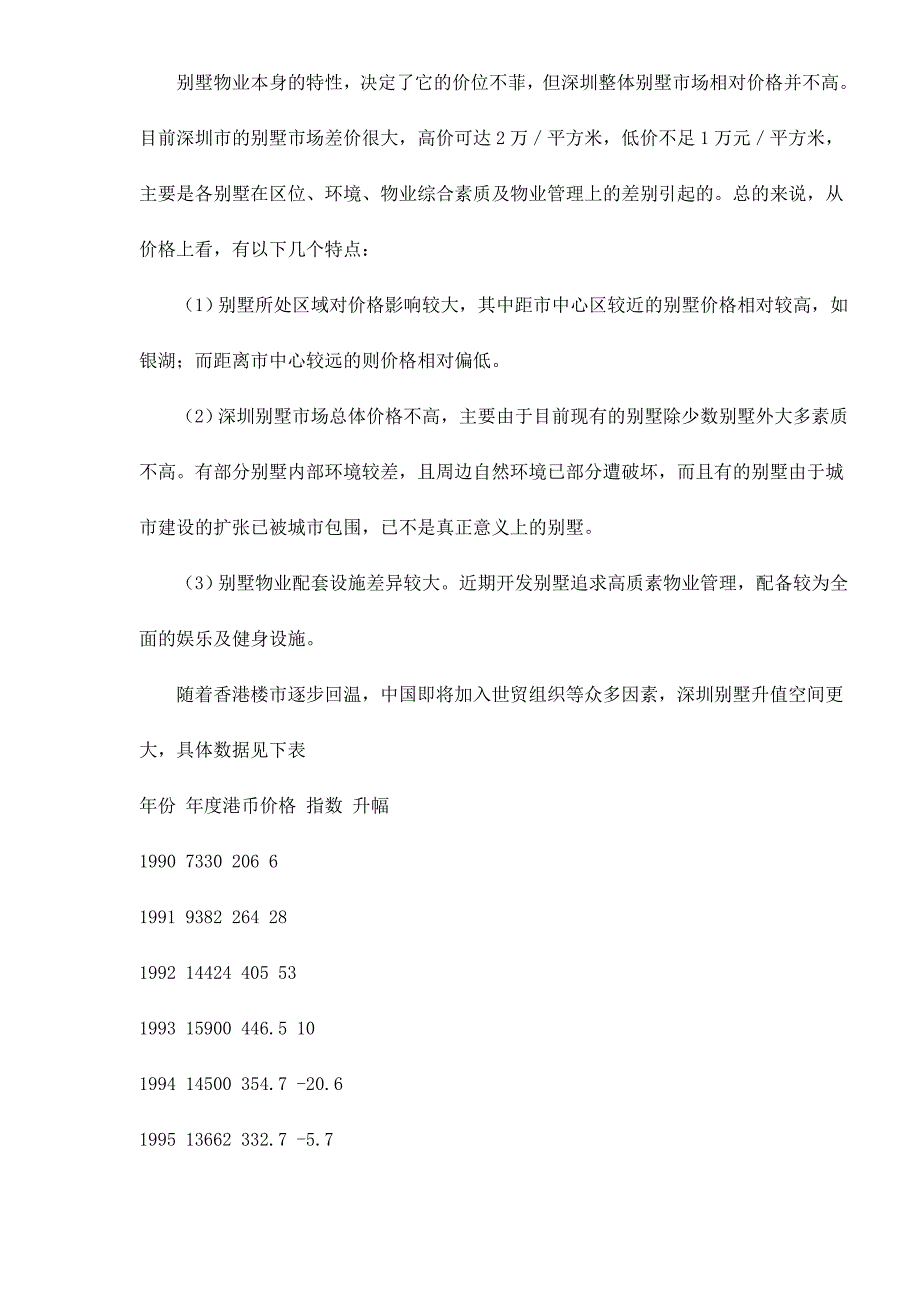 别墅物业本身的特性，决定了它的价位不菲，但深圳整体别墅市场相对价格并不高。目前深圳市的别墅市场差价很大，高价可达 2 万 / 平方米，低价不足 1 万元 / 平方米，主要是各别墅在区位、环境、物业综合素质及物业管理上的差别引起的。总的来说，从价格上看，有以下几个特点：

（1）别墅所处区域对价格影响较大，其中距市中心区较近的别墅价格相对较高，如银湖；而距离市中心较远的则价格相对偏低。

（2）深圳别墅市场总体价格不高，主要由于目前现有的别墅除少数别墅外大多素质不高。有部分别墅内部环境较差，且周边自然环境已部分遭破坏，而且有的别墅由于城市建设的扩张已被城市包围，已不是真正意义上的别墅。

（3）别墅物业配套设施差异较大。近期开发别墅追求高质素物业管理，配备较为全面的娱乐及健身设施。

随着香港楼市逐步回温，中国即将加入世贸组织等众多因素，深圳别墅升值空间更大，具体数据见下表

年份 年度港币价格 指数 升幅

1990 7330 206 6

1991 9382 264 28

1992 14424 405 53

1993 15900 446.5 10

1994 14500 354.7 -20.6

1995 13662 332.7 -5.7